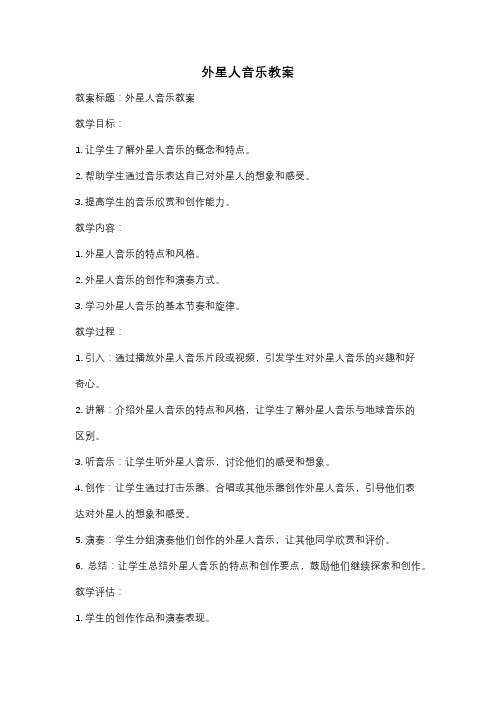 外星人音乐教案

教案标题：外星人音乐教案

教学目标：

1. 让学生了解外星人音乐的概念和特点。

2. 帮助学生通过音乐表达自己对外星人的想象和感受。

3. 提高学生的音乐欣赏和创作能力。

教学内容：

1. 外星人音乐的特点和风格。

2. 外星人音乐的创作和演奏方式。

3. 学习外星人音乐的基本节奏和旋律。

教学过程：

1. 引入：通过播放外星人音乐片段或视频，引发学生对外星人音乐的兴趣和好奇心。

2. 讲解：介绍外星人音乐的特点和风格，让学生了解外星人音乐与地球音乐的区别。

3. 听音乐：让学生听外星人音乐，讨论他们的感受和想象。

4. 创作：让学生通过打击乐器、合唱或其他乐器创作外星人音乐，引导他们表达对外星人的想象和感受。

5. 演奏：学生分组演奏他们创作的外星人音乐，让其他同学欣赏和评价。

6. 总结：让学生总结外星人音乐的特点和创作要点，鼓励他们继续探索和创作。

教学评估：

1. 学生的创作作品和演奏表现。